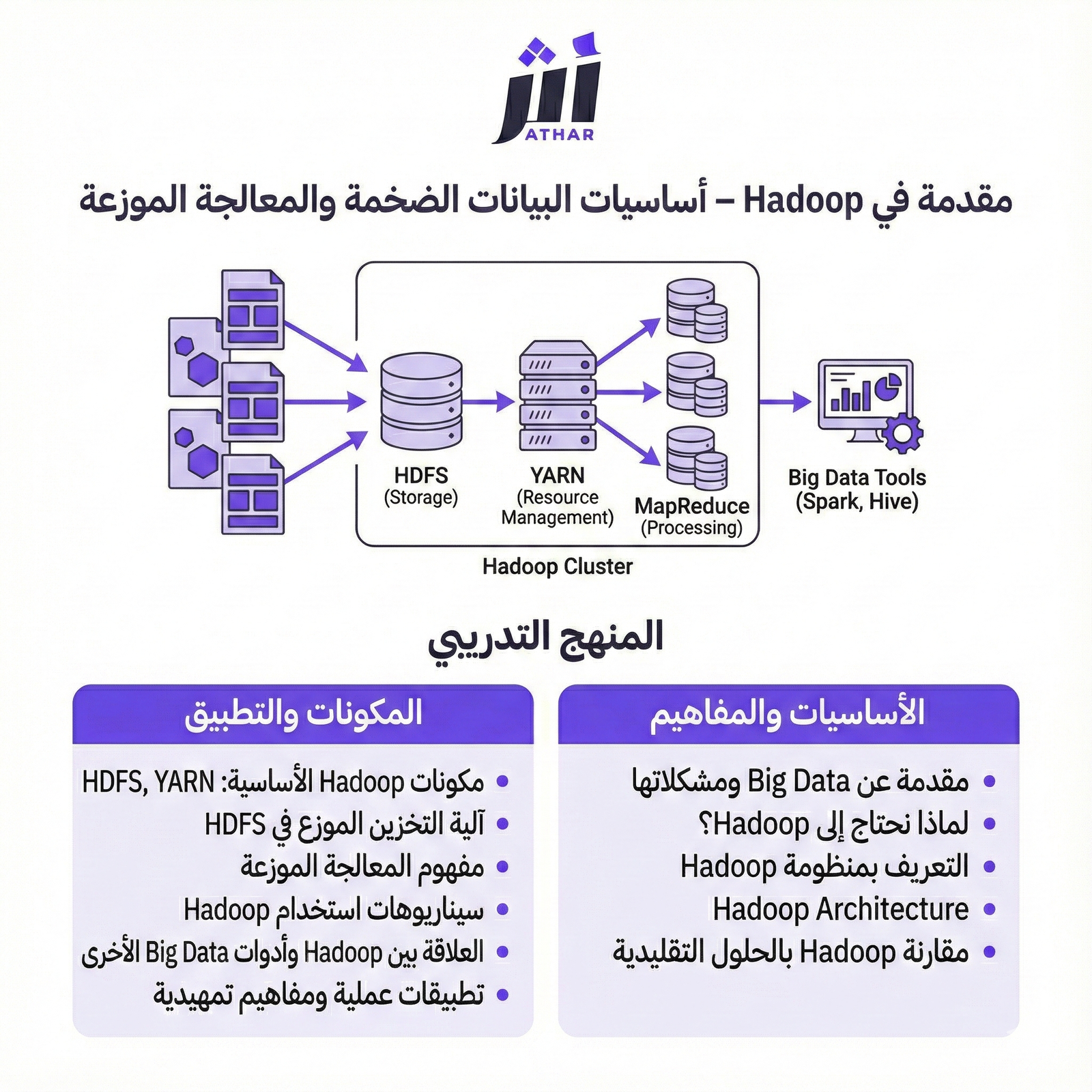 أثر
ATHAR

مقدمة في Hadoop – أساسيات البيانات الضخمة والمعالجة الموزعة

HDFS
(Storage)

YARN
(Resource Management)

MapReduce
(Processing)

Hadoop Cluster

Big Data Tools
(Spark, Hive)

المنهج التدريبي

الأساسيات والمفاهيم

- مقدمة عن Big Data ومشكلاتها
- لماذا نحتاج إلى Hadoop؟
- التعريف بمنظومة Hadoop
- Hadoop Architecture
- مقارنة Hadoop بالحلول التقليدية

المكونات والتطبيق

- مكونات Hadoop الأساسية: HDFS, YARN
- آلية التخزين الموزع في HDFS
- مفهوم المعالجة الموزعة
- سيناريوهات استخدام Hadoop
- العلاقة بين Hadoop وأدوات Big Data الأخرى
- تطبيقات عملية ومفاهيم تمهيدية